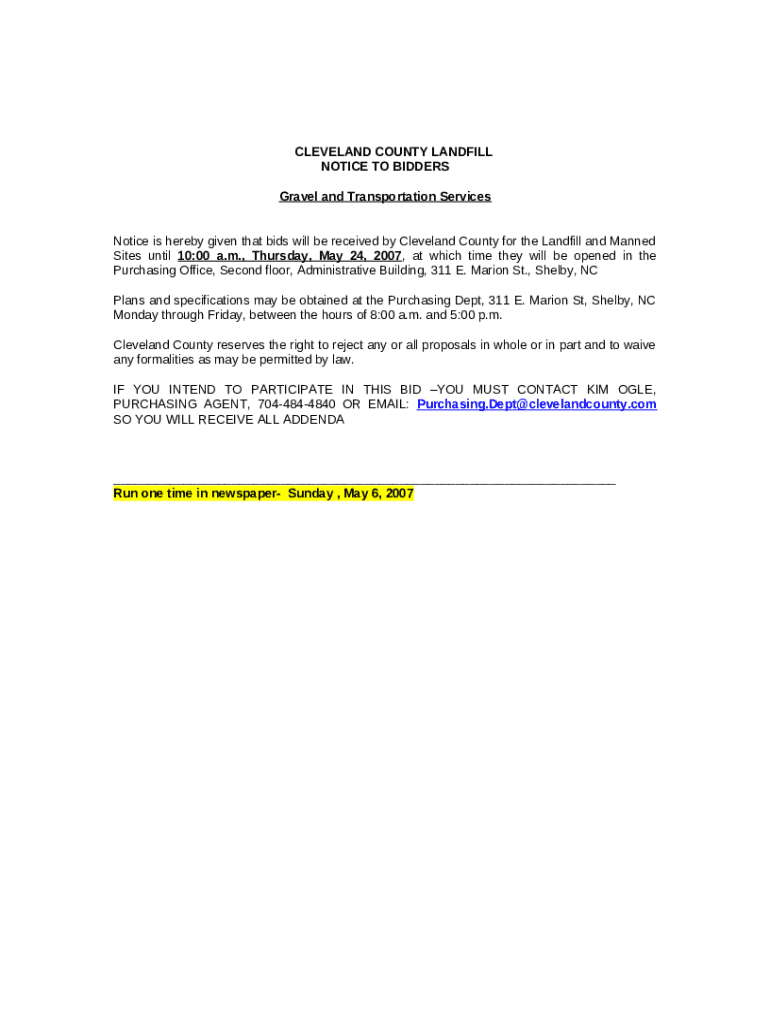 CLEVELAND COUNTY LANDFILL
NOTICE TO BIDDERS

Gravel and Transportation Services

Notice is hereby given that bids will be received by Cleveland County for the Landfill and Manned Sites until 10:00 a.m., Thursday, May 24, 2007, at which time they will be opened in the Purchasing Office, Second floor, Administrative Building, 311 E. Marion St., Shelby, NC

Plans and specifications may be obtained at the Purchasing Dept, 311 E. Marion St, Shelby, NC Monday through Friday, between the hours of 8:00 a.m. and 5:00 p.m.

Cleveland County reserves the right to reject any or all proposals in whole or in part and to waive any formalities as may be permitted by law.

IF YOU INTEND TO PARTICIPATE IN THIS BID –YOU MUST CONTACT KIM OGLE, PURCHASING AGENT, 704-484-4840 OR EMAIL: Purchasing.Dept@clevelandcounty.com SO YOU WILL RECEIVE ALL ADDENDA

Run one time in newspaper- Sunday , May 6, 2007